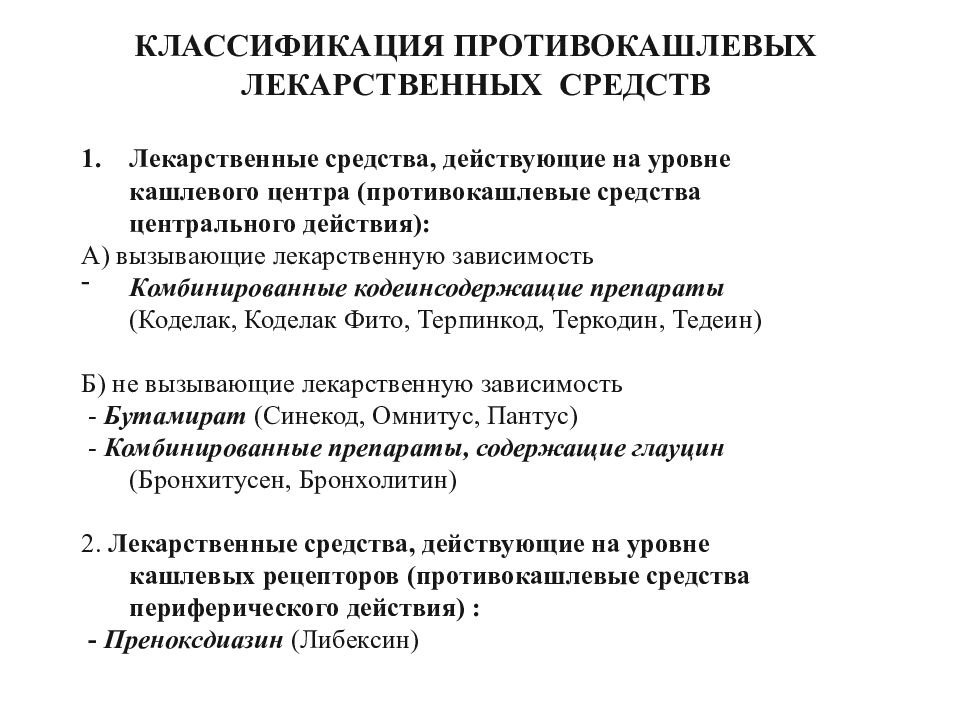 КЛАССИФИКАЦИЯ ПРОТИВОКАШЛЕВЫХ ЛЕКАРСТВЕННЫХ СРЕДСТВ

1. Лекарственные средства, действующие на уровне кашлевого центра (противокашлевые средства центрального действия):

А) вызывающие лекарственную зависимость

- Комбинированные кодеинсодержащие препараты (Коделак, Коделак Фито, Терпинкод, Теркодин, Тедеин)

Б) не вызывающие лекарственную зависимость

- Бутамират (Синекод, Омнитус, Пантус)

- Комбинированные препараты, содержащие глауцин (Бронхитусен, Бронхолитин)

2. Лекарственные средства, действующие на уровне кашлевых рецепторов (противокашлевые средства периферического действия) :

- Преноксдиазин (Либексин)